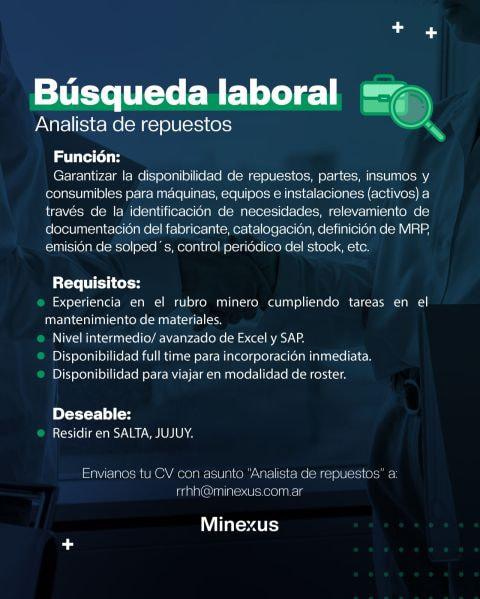 Búsqueda laboral
Analista de repuestos

Función:
Garantizar la disponibilidad de repuestos, partes, insumos y consumibles para máquinas, equipos e instalaciones (activos) a través de la identificación de necesidades, relevamiento de documentación del fabricante, catalogación, definición de MRP, emisión de solped´s, control periódico del stock, etc.

Requisitos:
• Experiencia en el rubro minero cumpliendo tareas en el mantenimiento de materiales.
• Nivel intermedio/ avanzado de Excel y SAP.
• Disponibilidad full time para incorporación inmediata.
• Disponibilidad para viajar en modalidad de roster.

Deseable:
• Residir en SALTA, JUJUY.

Envianos tu CV con asunto "Analista de repuestos" a:
rrhh@minexus.com.ar

Minexus